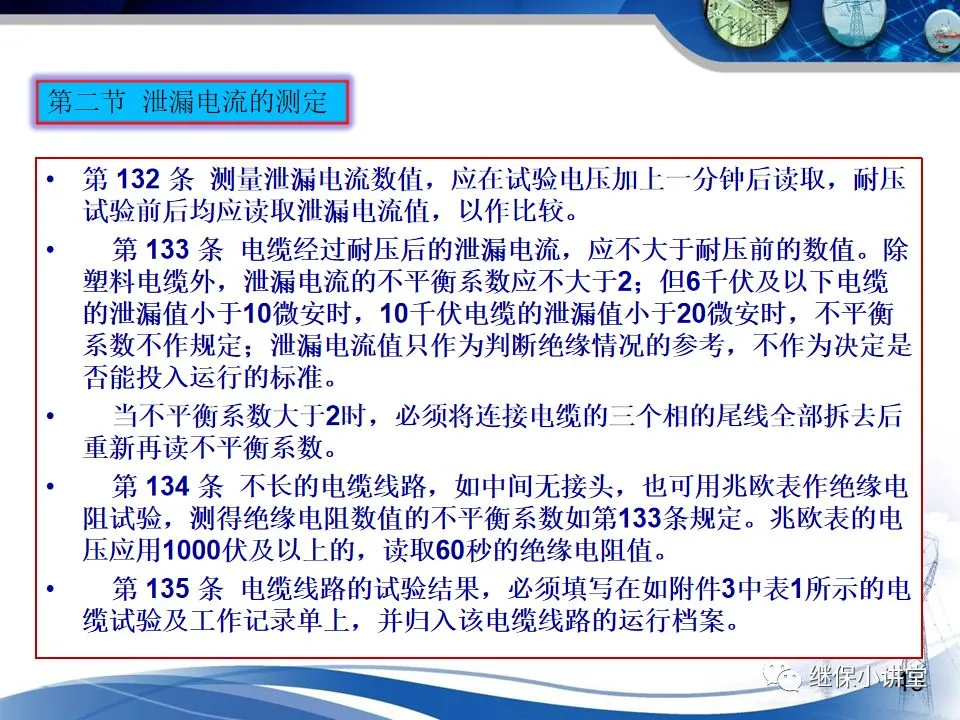 第二节 泄漏电流的测定

• 第132条 测量泄漏电流数值，应在试验电压加上一分钟后读取，耐压试验前后均应读取泄漏电流值，以作比较。

• 第133条 电缆经过耐压后的泄漏电流，应不大于耐压前的数值。除塑料电缆外，泄漏电流的不平衡系数应不大于2；但6千伏及以下电缆的泄漏值小于10微安时，10千伏电缆的泄漏值小于20微安时，不平衡系数不作规定；泄漏电流值只作为判断绝缘情况的参考，不作为决定是否能投入运行的标准。

• 当不平衡系数大于2时，必须将连接电缆的三个相的尾线全部拆去后重新再读不平衡系数。

• 第134条 不长的电缆线路，如中间无接头，也可用兆欧表作绝缘电阻试验，测得绝缘电阻数值的不平衡系数如第133条规定。兆欧表的电压应用1000伏及以上的，读取60秒的绝缘电阻值。

• 第135条 电缆线路的试验结果，必须填写在如附件3中表1所示的电缆试验及工作记录单上，并归入该电缆线路的运行档案。

继保小讲堂